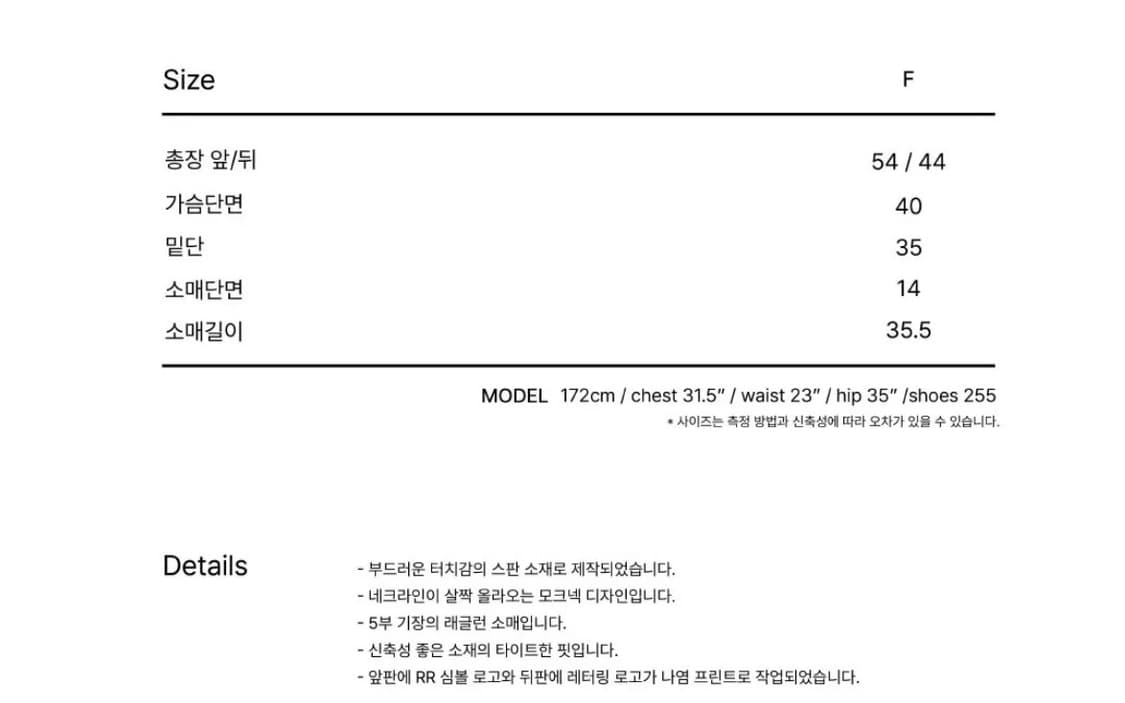 | Size | F |
|---|---|
| 총장 앞/뒤 | 54 / 44 |
| 가슴단면 | 40 |
| 밑단 | 35 |
| 소매단면 | 14 |
| 소매길이 | 35.5 |

MODEL 172cm / chest 31.5" / waist 23" / hip 35" /shoes 255

* 사이즈는 측정 방법과 신축성에 따라 오차가 있을 수 있습니다.

Details

- 부드러운 터치감의 스판 소재로 제작되었습니다.
- 네크라인이 살짝 올라오는 모크넥 디자인입니다.
- 5부 기장의 래글런 소매입니다.
- 신축성 좋은 소재의 타이트한 핏입니다.
- 앞판에 RR 심볼 로고와 뒤판에 레터링 로고가 나염 프린트로 작업되었습니다.